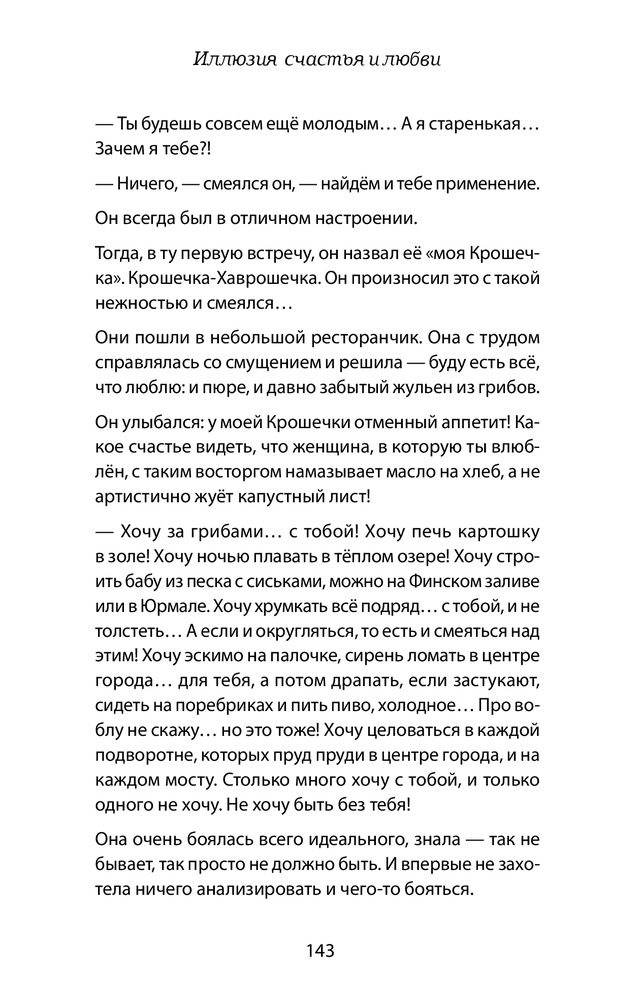 Иллюзия счастья и любви

— Ты будешь совсем ещё молодым… А я старенькая… Зачем я тебе?!

— Ничего, — смеялся он, — найдём и тебе применение.

Он всегда был в отличном настроении.

Тогда, в ту первую встречу, он назвал её «моя Крошечка». Крошечка-Хаврошечка. Он произносил это с такой нежностью и смеялся…

Они пошли в небольшой ресторанчик. Она с трудом справлялась со смущением и решила — буду есть всё, что люблю: и пюре, и давно забытый жульен из грибов.

Он улыбался: у моей Крошечки отменный аппетит! Какое счастье видеть, что женщина, в которую ты влюблён, с таким восторгом намазывает масло на хлеб, а не артистично жуёт капустный лист!

— Хочу за грибами… с тобой! Хочу печь картошку в золе! Хочу ночью плавать в тёплом озере! Хочу строить бабу из песка с сиськами, можно на Финском заливе или в Юрмале. Хочу хрумкать всё подряд… с тобой, и не толстеть… А если и округляться, то есть и смеяться над этим! Хочу эскимо на палочке, сирень ломать в центре города… для тебя, а потом драпать, если застукают, сидеть на поребриках и пить пиво, холодное… Про воблу не скажу… но это тоже! Хочу целоваться в каждой подворотне, которых пруд пруди в центре города, и на каждом мосту. Столько много хочу с тобой, и только одного не хочу. Не хочу быть без тебя!

Она очень боялась всего идеального, знала — так не бывает, так просто не должно быть. И впервые не захотела ничего анализировать и чего-то бояться.

143